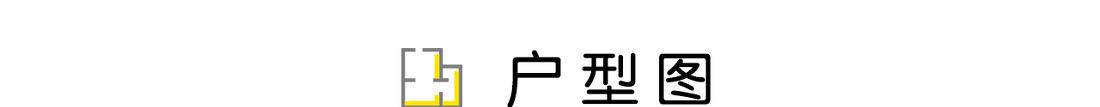 户型图